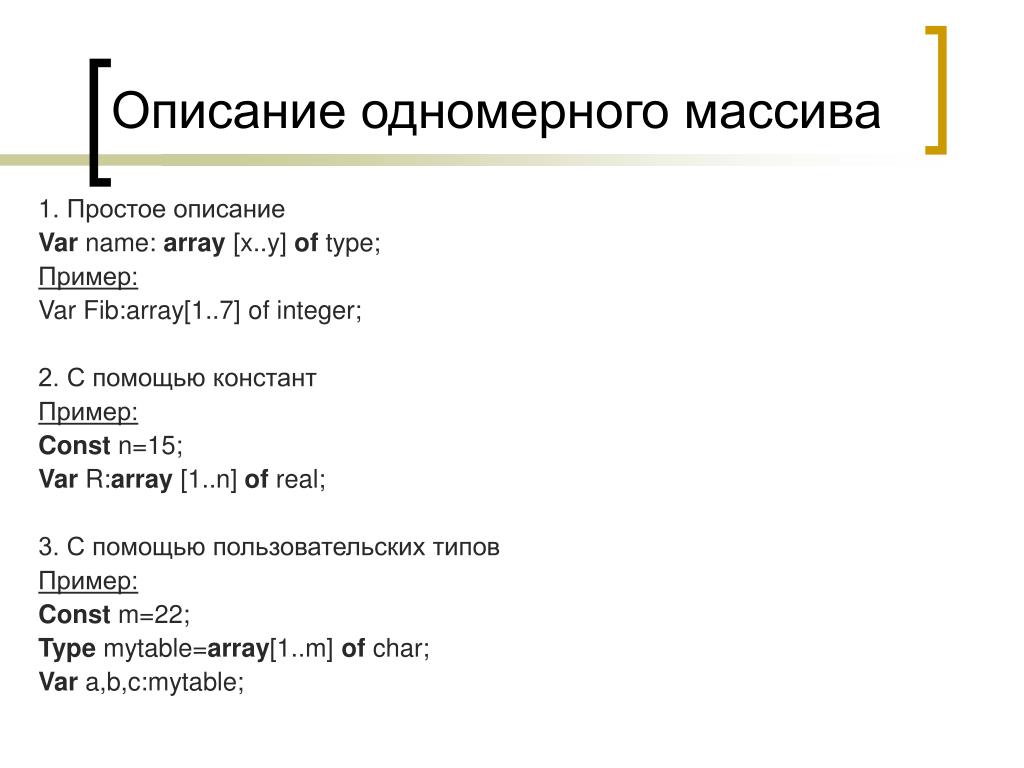 Описание одномерного массива

1. Простое описание
Var name: array [x..y] of type;
Пример:
Var Fib:array[1..7] of integer;

2. С помощью констант
Пример:
Const n=15;
Var R:array [1..n] of real;

3. С помощью пользовательских типов
Пример:
Const m=22;
Type mytable=array[1..m] of char;
Var a,b,c:mytable;